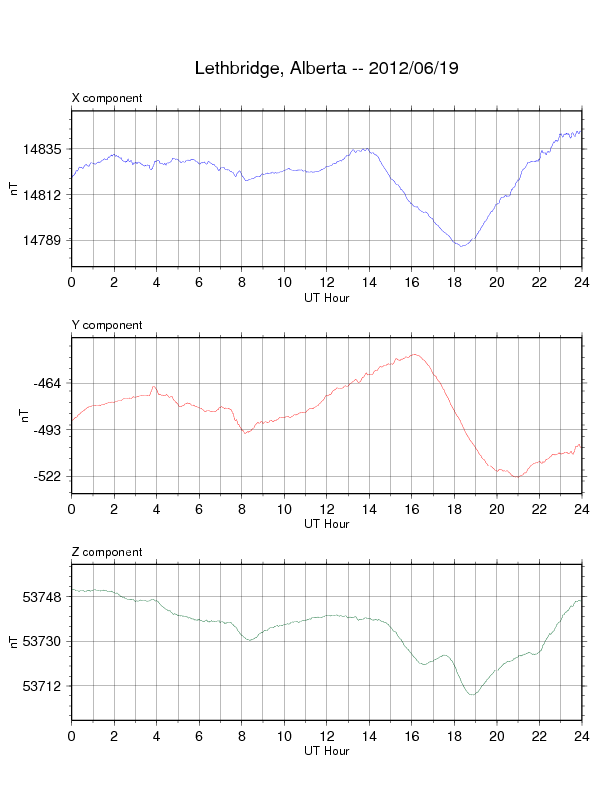 Lethbridge, Alberta -- 2012/06/19

X component

nT

14835
14812
14789

0 2 4 6 8 10 12 14 16 18 20 22 24
UT Hour

Y component

nT

-464
-493
-522

0 2 4 6 8 10 12 14 16 18 20 22 24
UT Hour

Z component

nT

53748
53730
53712

0 2 4 6 8 10 12 14 16 18 20 22 24
UT Hour